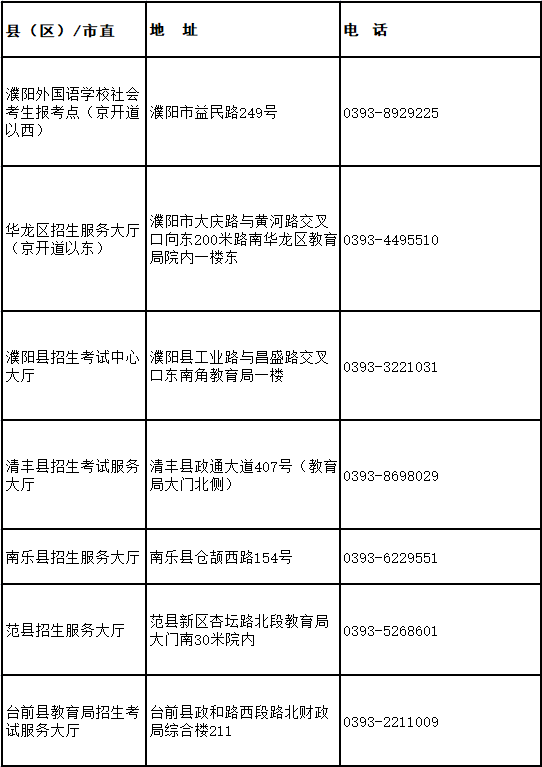 | 县（区）/市直 | 地　址 | 电　话 |
|---|---|---|
| 濮阳外国语学校社会考生报考点（京开道以西） | 濮阳市益民路249号 | 0393-8929225 |
| 华龙区招生服务大厅（京开道以东） | 濮阳市大庆路与黄河路交叉口向东200米路南华龙区教育局院内一楼东 | 0393-4495510 |
| 濮阳县招生考试中心大厅 | 濮阳县工业路与昌盛路交叉口东南角教育局一楼 | 0393-3221031 |
| 清丰县招生考试服务大厅 | 清丰县政通大道407号（教育局大门北侧） | 0393-8698029 |
| 南乐县招生服务大厅 | 南乐县仓颉西路154号 | 0393-6229551 |
| 范县招生服务大厅 | 范县新区杏坛路北段教育局大门南30米院内 | 0393-5268601 |
| 台前县教育局招生考试服务大厅 | 台前县政和路西段路北财政局综合楼211 | 0393-2211009 |